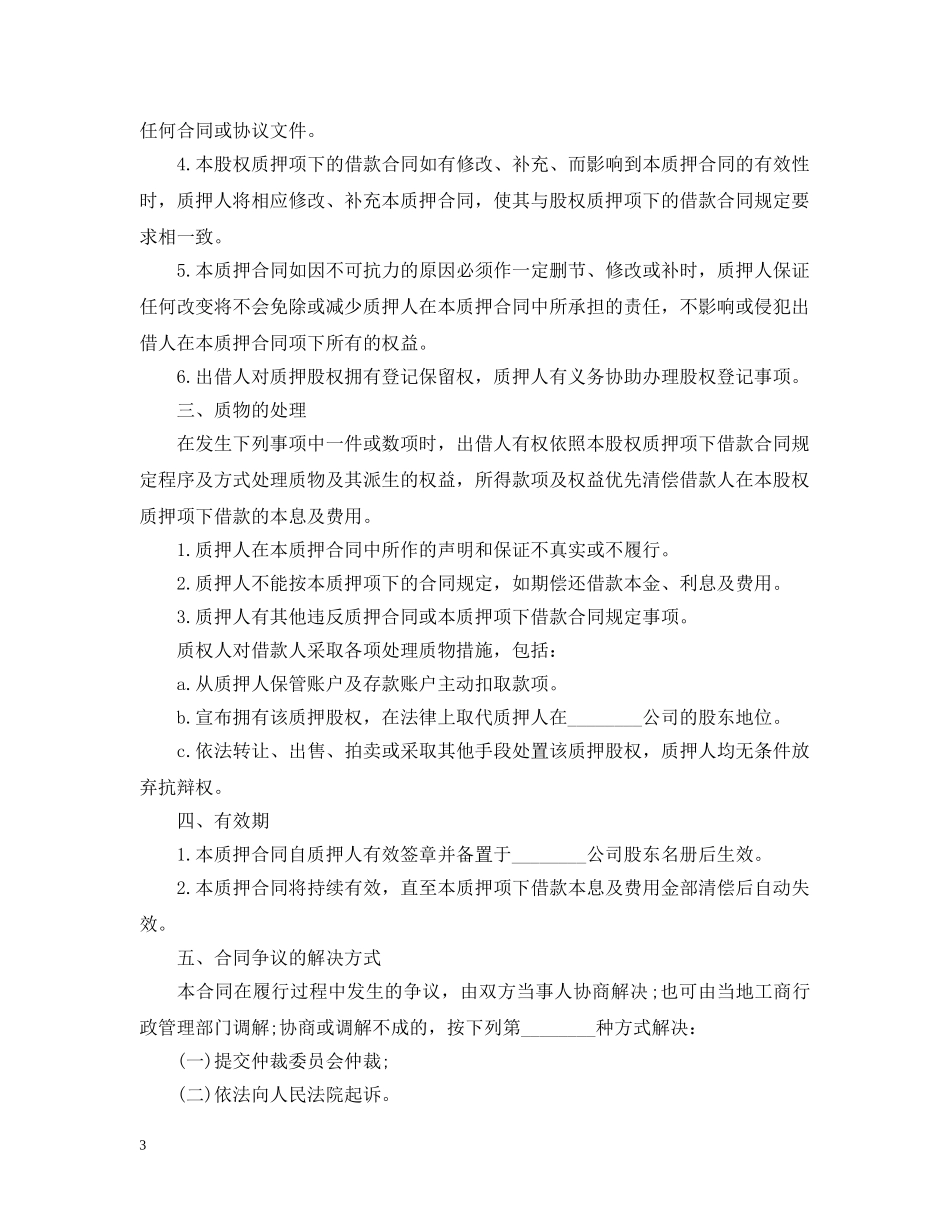 任何合同或协议文件。

4.本股权质押项下的借款合同如有修改、补充、而影响到本质押合同的有效性时，质押人将相应修改、补充本质押合同，使其与股权质押项下的借款合同规定要求相一致。

5.本质押合同如因不可抗力的原因必须作一定删节、修改或补时，质押人保证任何改变将不会免除或减少质押人在本质押合同中所承担的责任，不影响或侵犯出借人在本质押合同项下所有的权益。

6.出借人对质押股权拥有登记保留权，质押人有义务协助办理股权登记事项。

三、质物的处理

在发生下列事项中一件或数项时，出借人有权依照本股权质押项下借款合同规定程序及方式处理质物及其派生的权益，所得款项及权益优先清偿借款人在本股权质押项下借款的本息及费用。

1.质押人在本质押合同中所作的声明和保证不真实或不履行。

2.质押人不能按本质押项下的合同规定，如期偿还借款本金、利息及费用。

3.质押人有其他违反质押合同或本质押项下借款合同规定事项。

质权人对借款人采取各项处理质物措施，包括：

a.从质押人保管账户及存款账户主动扣取款项。

b.宣布拥有该质押股权，在法律上取代质押人在________公司的股东地位。

c.依法转让、出售、拍卖或采取其他手段处置该质押股权，质押人均无条件放弃抗辩权。

四、有效期

1.本质押合同自质押人有效签章并备置于________公司股东名册后生效。

2.本质押合同将持续有效，直至本质押项下借款本息及费用金部清偿后自动失效。

五、合同争议的解决方式

本合同在履行过程中发生的争议，由双方当事人协商解决;也可由当地工商行政管理部门调解;协商或调解不成的，按下列第________种方式解决：

(一)提交仲裁委员会仲裁;

(二)依法向人民法院起诉。

3